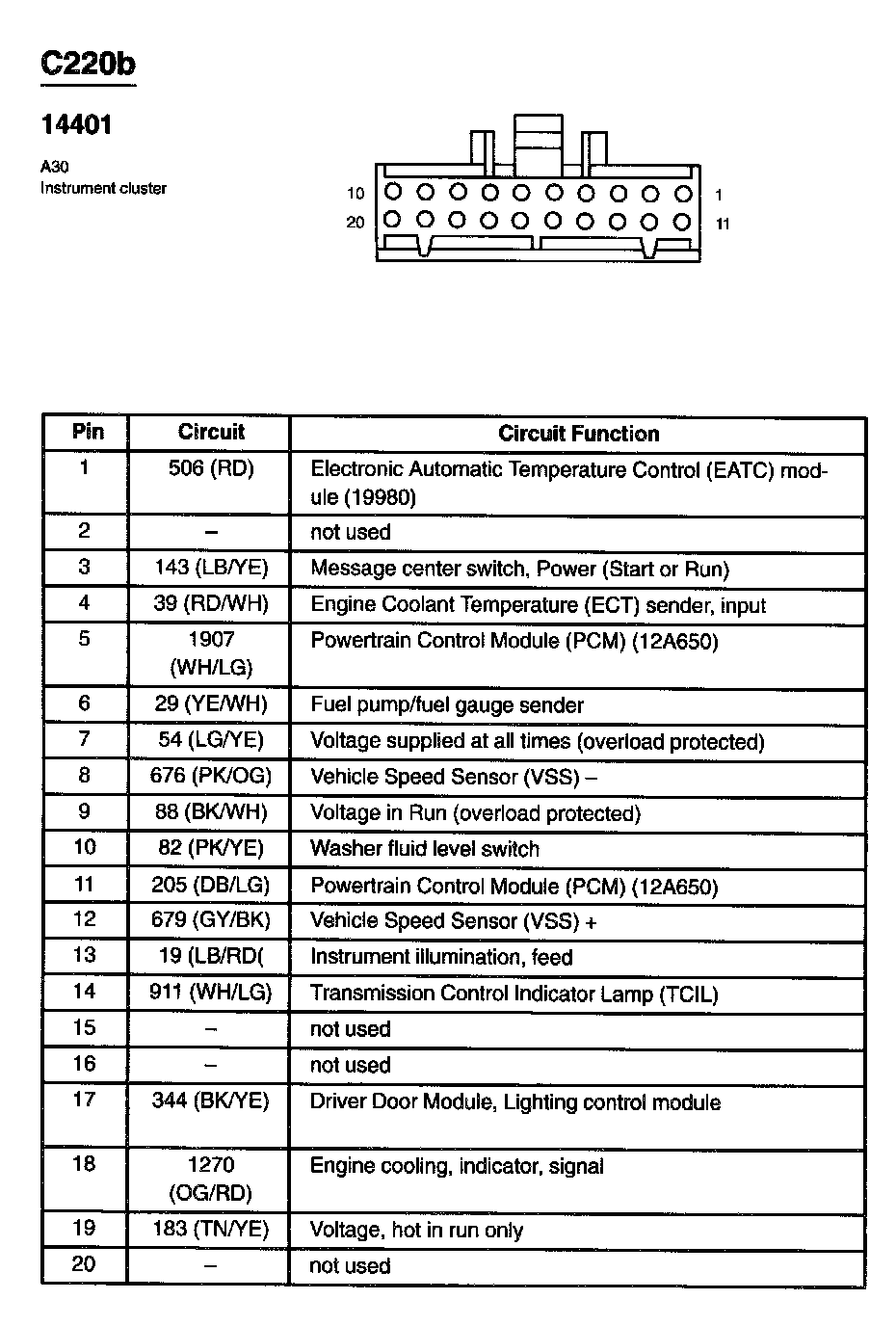 C220b

14401

A30
Instrument cluster

10 1
20 11

| Pin | Circuit | Circuit Function |
|---|---|---|
| 1 | 506 (RD) | Electronic Automatic Temperature Control (EATC) module (19980) |
| 2 | – | not used |
| 3 | 143 (LB/YE) | Message center switch, Power (Start or Run) |
| 4 | 39 (RD/WH) | Engine Coolant Temperature (ECT) sender, input |
| 5 | 1907 (WH/LG) | Powertrain Control Module (PCM) (12A650) |
| 6 | 29 (YE/WH) | Fuel pump/fuel gauge sender |
| 7 | 54 (LG/YE) | Voltage supplied at all times (overload protected) |
| 8 | 676 (PK/OG) | Vehicle Speed Sensor (VSS) – |
| 9 | 88 (BK/WH) | Voltage in Run (overload protected) |
| 10 | 82 (PK/YE) | Washer fluid level switch |
| 11 | 205 (DB/LG) | Powertrain Control Module (PCM) (12A650) |
| 12 | 679 (GY/BK) | Vehicle Speed Sensor (VSS) + |
| 13 | 19 (LB/RD( | Instrument illumination, feed |
| 14 | 911 (WH/LG) | Transmission Control Indicator Lamp (TCIL) |
| 15 | – | not used |
| 16 | – | not used |
| 17 | 344 (BK/YE) | Driver Door Module, Lighting control module |
| 18 | 1270 (OG/RD) | Engine cooling, indicator, signal |
| 19 | 183 (TN/YE) | Voltage, hot in run only |
| 20 | – | not used |